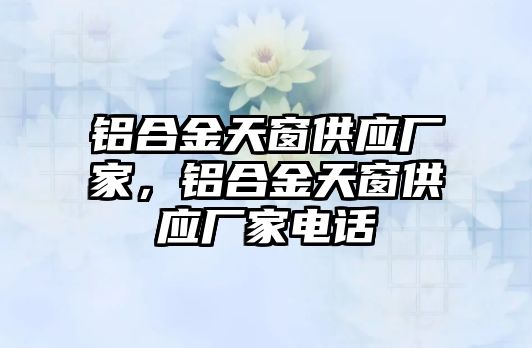 铝合金天窗供应厂家，铝合金天窗供应厂家电话